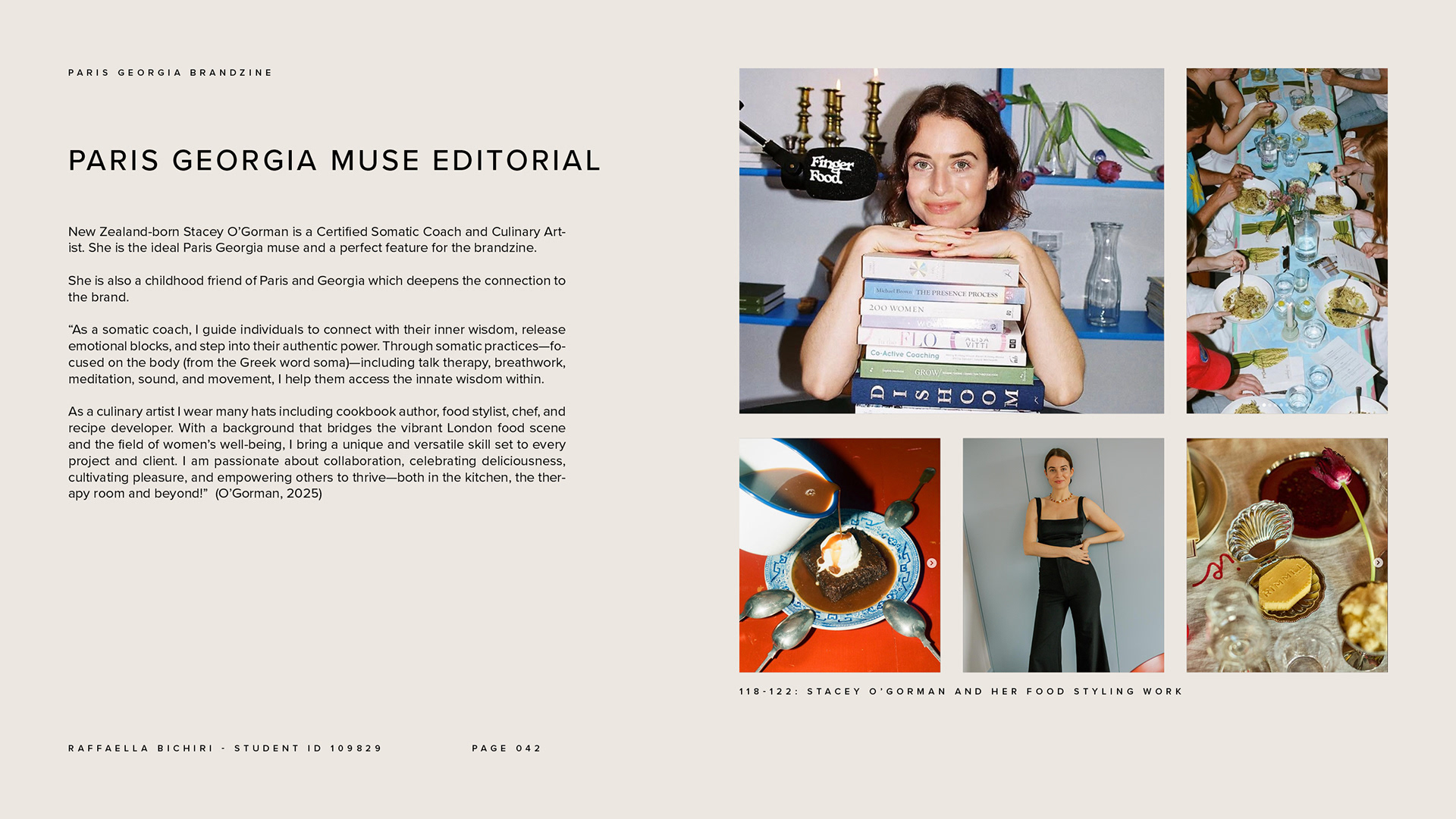 PARIS GEORGIA BRANDZINE

PARIS GEORGIA MUSE EDITORIAL

New Zealand-born Stacey O'Gorman is a Certified Somatic Coach and Culinary Artist. She is the ideal Paris Georgia muse and a perfect feature for the brandzine.

She is also a childhood friend of Paris and Georgia which deepens the connection to the brand.

"As a somatic coach, I guide individuals to connect with their inner wisdom, release emotional blocks, and step into their authentic power. Through somatic practices—focused on the body (from the Greek word soma)—including talk therapy, breathwork, meditation, sound, and movement, I help them access the innate wisdom within.

As a culinary artist I wear many hats including cookbook author, food stylist, chef, and recipe developer. With a background that bridges the vibrant London food scene and the field of women's well-being, I bring a unique and versatile skill set to every project and client. I am passionate about collaboration, celebrating deliciousness, cultivating pleasure, and empowering others to thrive—both in the kitchen, the therapy room and beyond!" (O'Gorman, 2025)

Finger Food.

THE PRESENCE PROCESS

200 WOMEN

FLO

ALISA VITTI

Co-Active Coaching

GROW

DISHOOM

118-122: STACEY O'GORMAN AND HER FOOD STYLING WORK

RAFFAELLA BICHIRI - STUDENT ID 109829

PAGE 042